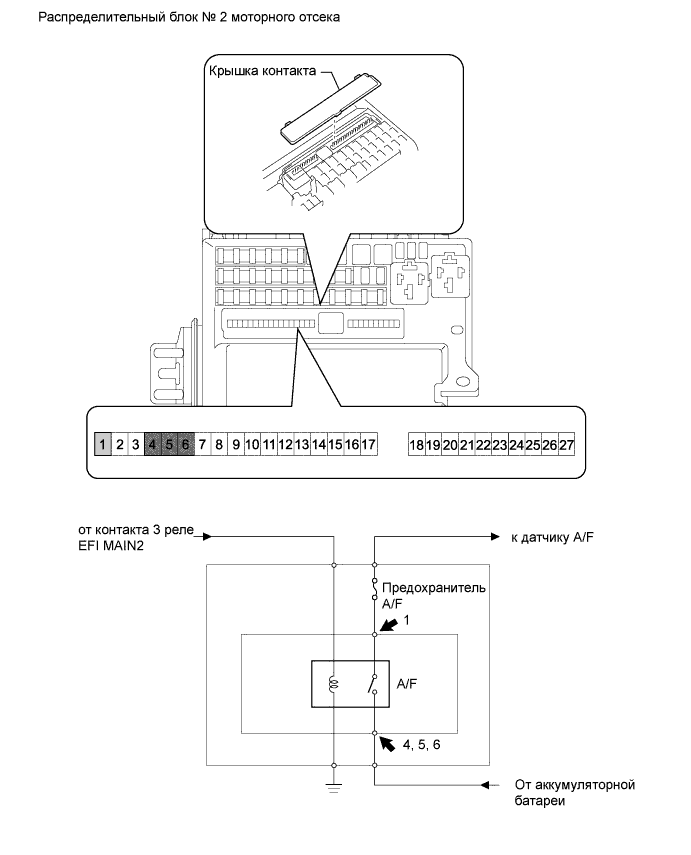 Распределительный блок № 2 моторного отсека

Крышка контакта

1 2 3 4 5 6 7 8 9 10 11 12 13 14 15 16 17

18 19 20 21 22 23 24 25 26 27

от контакта 3 реле EFI MAIN2

к датчику A/F

Предохранитель A/F

1

A/F

4, 5, 6

От аккумуляторной батареи